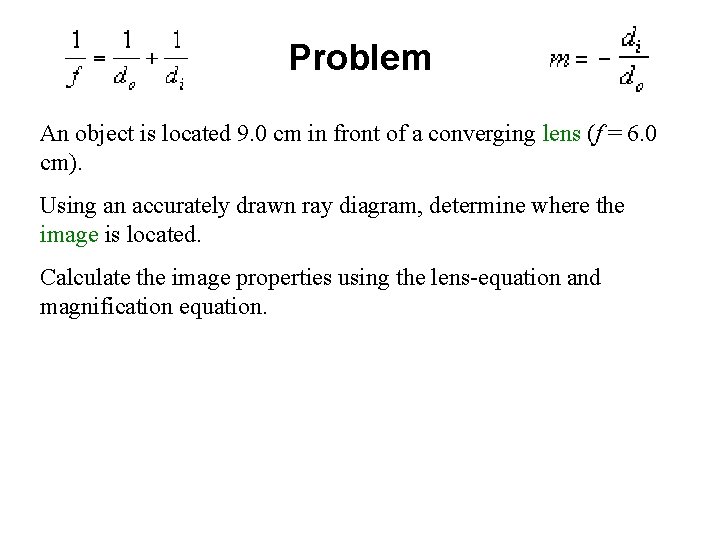 $\frac{1}{f} = \frac{1}{d_o} + \frac{1}{d_i}$

Problem

$m = -\frac{d_i}{d_o}$

An object is located 9.0 cm in front of a converging lens ($f$ = 6.0 cm).

Using an accurately drawn ray diagram, determine where the image is located.

Calculate the image properties using the lens-equation and magnification equation.